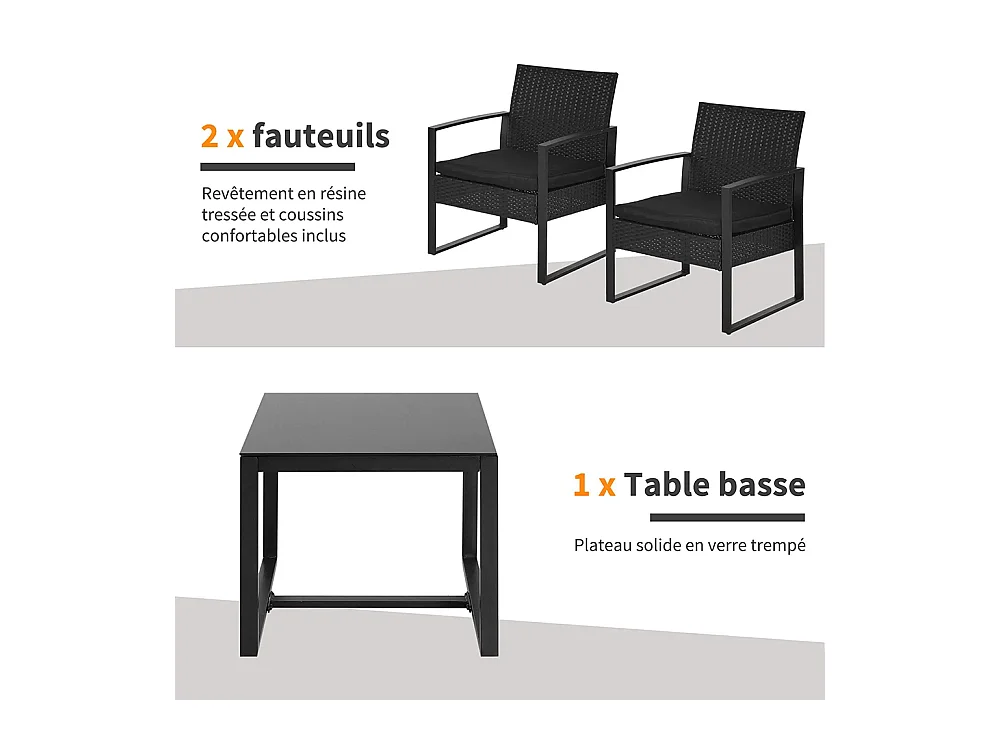 2 x fauteuils

Revêtement en résine tressée et coussins confortables inclus

1 x Table basse

Plateau solide en verre trempé